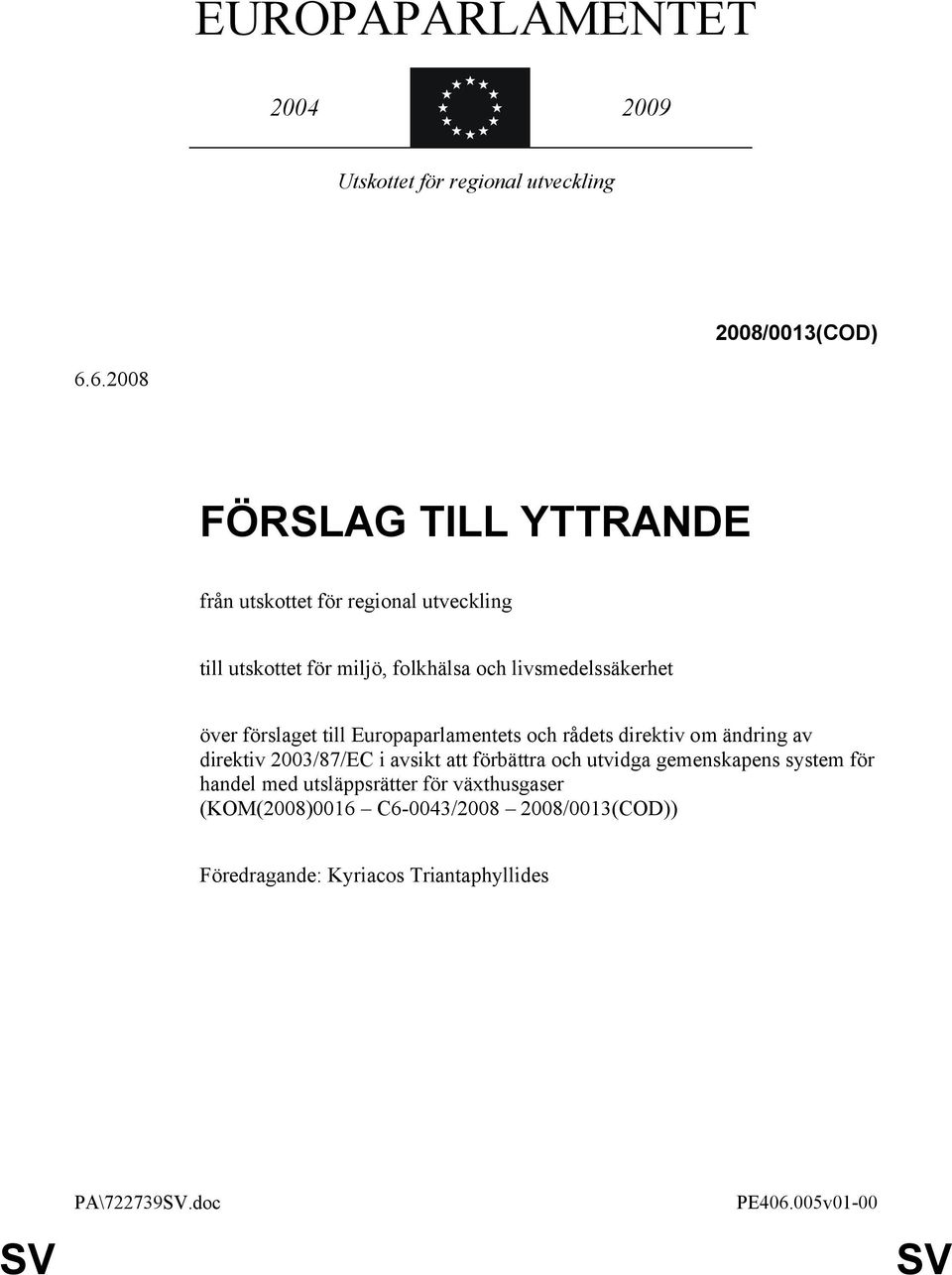 EUROPAPARLAMENTET

2004 2009

Utskottet för regional utveckling

2008/0013(COD)

6.6.2008

FÖRSLAG TILL YTTRANDE

från utskottet för regional utveckling

till utskottet för miljö, folkhälsa och livsmedelssäkerhet

över förslaget till Europaparlamentets och rådets direktiv om ändring av direktiv 2003/87/EC i avsikt att förbättra och utvidga gemenskapens system för handel med utsläppsrätter för växthusgaser (KOM(2008)0016 – C6-0043/2008 – 2008/0013(COD))

Föredragande: Kyriacos Triantaphyllides

PA\722739SV.doc PE406.005v01-00

SV SV